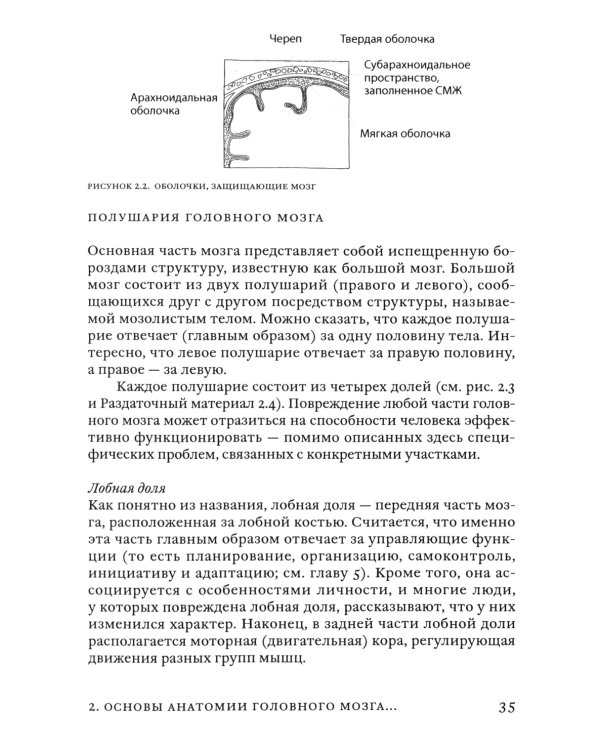 Череп

Твердая оболочка

Субарахноидальное пространство, заполненное СМЖ

Арахноидальная оболочка

Мягкая оболочка

РИСУНОК 2.2. ОБОЛОЧКИ, ЗАЩИЩАЮЩИЕ МОЗГ

ПОЛУШАРИЯ ГОЛОВНОГО МОЗГА

Основная часть мозга представляет собой испещренную бороздами структуру, известную как большой мозг. Большой мозг состоит из двух полушарий (правого и левого), сообщающихся друг с другом посредством структуры, называемой мозолистым телом. Можно сказать, что каждое полушарие отвечает (главным образом) за одну половину тела. Интересно, что левое полушарие отвечает за правую половину, а правое — за левую.

Каждое полушарие состоит из четырех долей (см. рис. 2.3 и Раздаточный материал 2.4). Повреждение любой части головного мозга может отразиться на способности человека эффективно функционировать — помимо описанных здесь специфических проблем, связанных с конкретными участками.

Лобная доля

Как понятно из названия, лобная доля — передняя часть мозга, расположенная за лобной костью. Считается, что именно эта часть главным образом отвечает за управляющие функции (то есть планирование, организацию, самоконтроль, инициативу и адаптацию; см. главу 5). Кроме того, она ассоциируется с особенностями личности, и многие люди, у которых повреждена лобная доля, рассказывают, что у них изменился характер. Наконец, в задней части лобной доли располагается моторная (двигательная) кора, регулирующая движения разных групп мышц.

2. ОСНОВЫ АНАТОМИИ ГОЛОВНОГО МОЗГА... 35